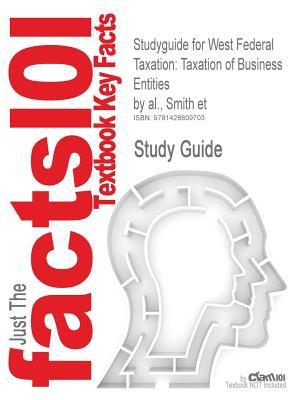 Just The facts101 Textbook Key Facts

Studyguide for West Federal Taxation: Taxation of Business Entities
by al., Smith et
ISBN: 9781428809703

Study Guide

by Cram101
Textbook NOT Included